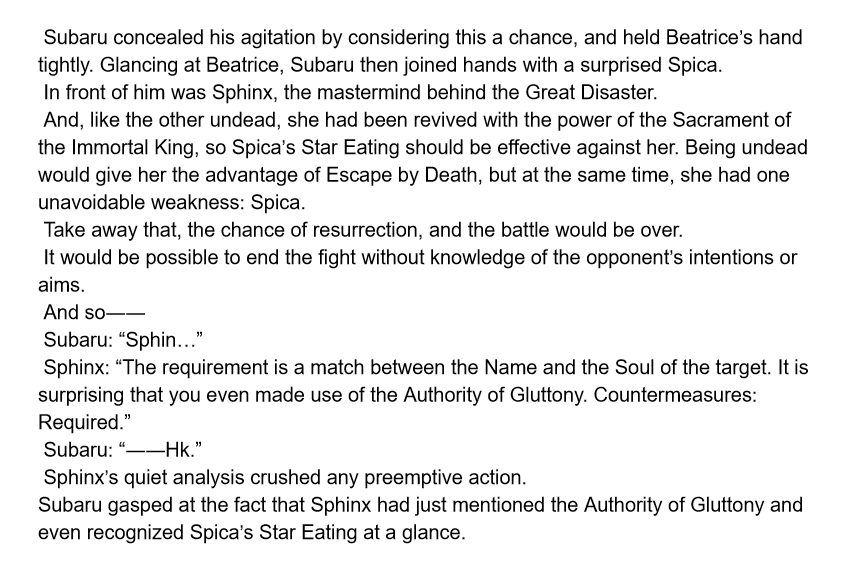 Subaru concealed his agitation by considering this a chance, and held Beatrice's hand tightly. Glancing at Beatrice, Subaru then joined hands with a surprised Spica.

In front of him was Sphinx, the mastermind behind the Great Disaster.

And, like the other undead, she had been revived with the power of the Sacrament of the Immortal King, so Spica's Star Eating should be effective against her. Being undead would give her the advantage of Escape by Death, but at the same time, she had one unavoidable weakness: Spica.

Take away that, the chance of resurrection, and the battle would be over.

It would be possible to end the fight without knowledge of the opponent's intentions or aims.

And so——

Subaru: "Sphin…"

Sphinx: "The requirement is a match between the Name and the Soul of the target. It is surprising that you even made use of the Authority of Gluttony. Countermeasures: Required."

Subaru: "——Hk."

Sphinx's quiet analysis crushed any preemptive action.

Subaru gasped at the fact that Sphinx had just mentioned the Authority of Gluttony and even recognized Spica's Star Eating at a glance.